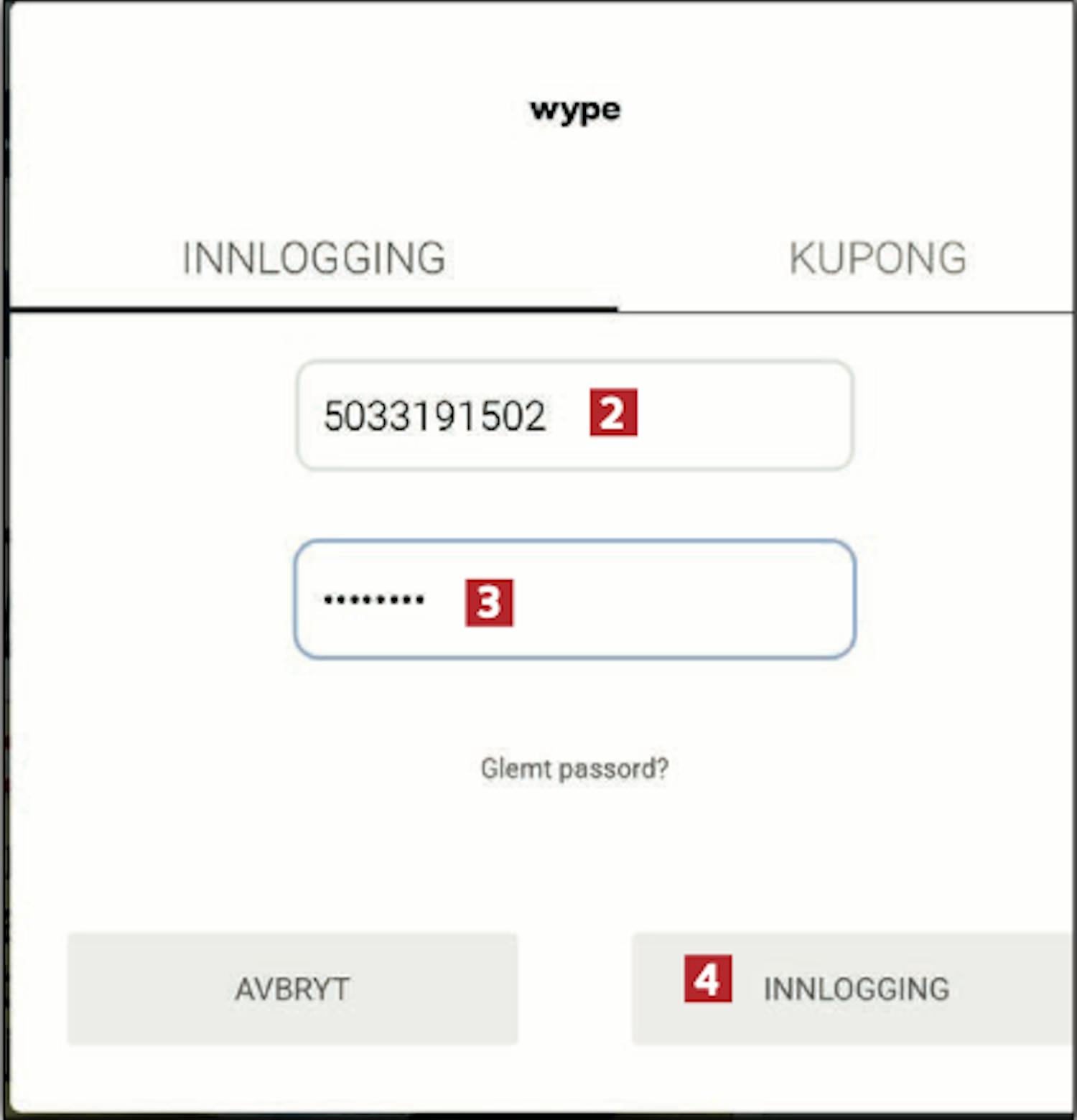 wype

INNLOGGING

KUPONG

5033191502 2

•••••••• 3

Glemt passord?

AVBRYT

4 INNLOGGING